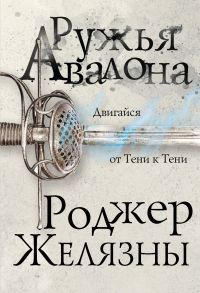 Ружья Авалона

Двигайся

от Тени к Тени

Роджер Желязны